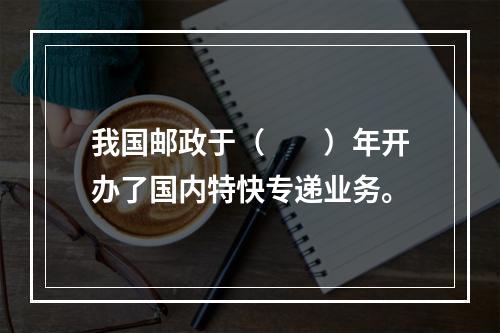 我国邮政于（　　）年开办了国内特快专递业务。